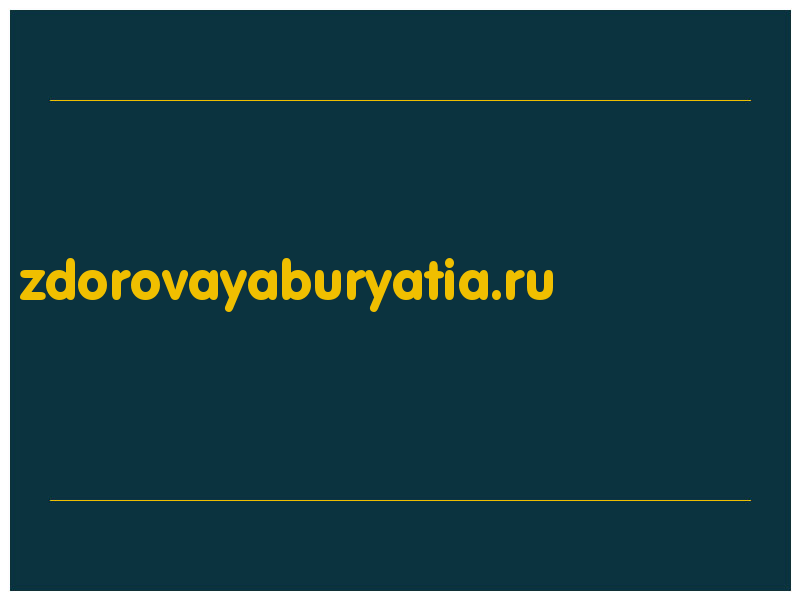 zdorovayaburyatia.ru